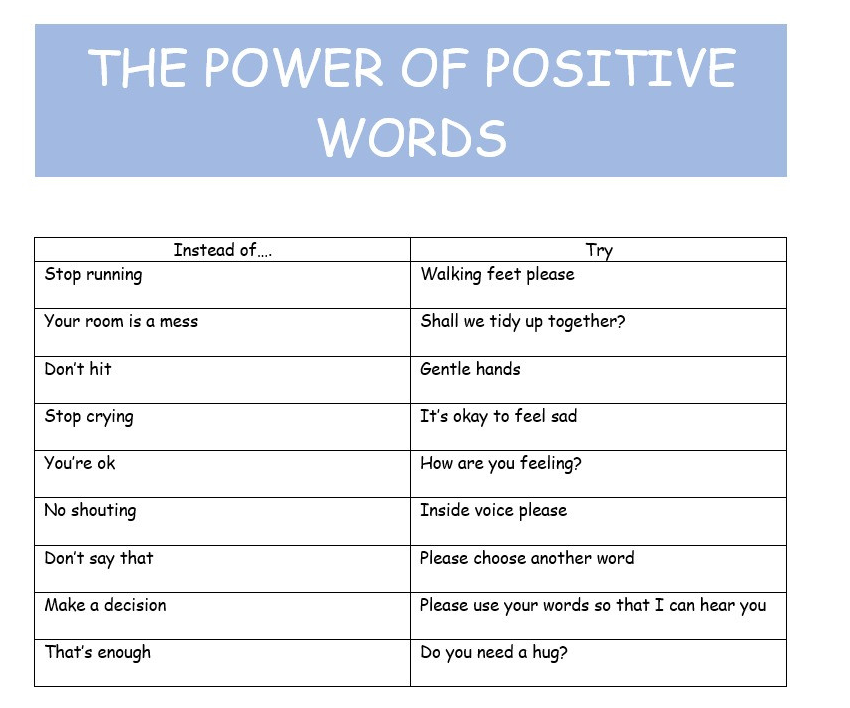 THE POWER OF POSITIVE WORDS

| Instead of…. | Try |
|---|---|
| Stop running | Walking feet please |
| Your room is a mess | Shall we tidy up together? |
| Don't hit | Gentle hands |
| Stop crying | It's okay to feel sad |
| You're ok | How are you feeling? |
| No shouting | Inside voice please |
| Don't say that | Please choose another word |
| Make a decision | Please use your words so that I can hear you |
| That's enough | Do you need a hug? |